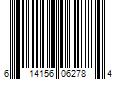 6 14156 06278 4